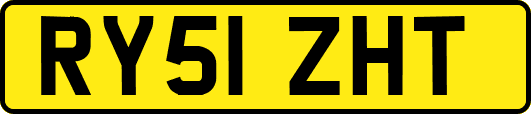 RY51 ZHT